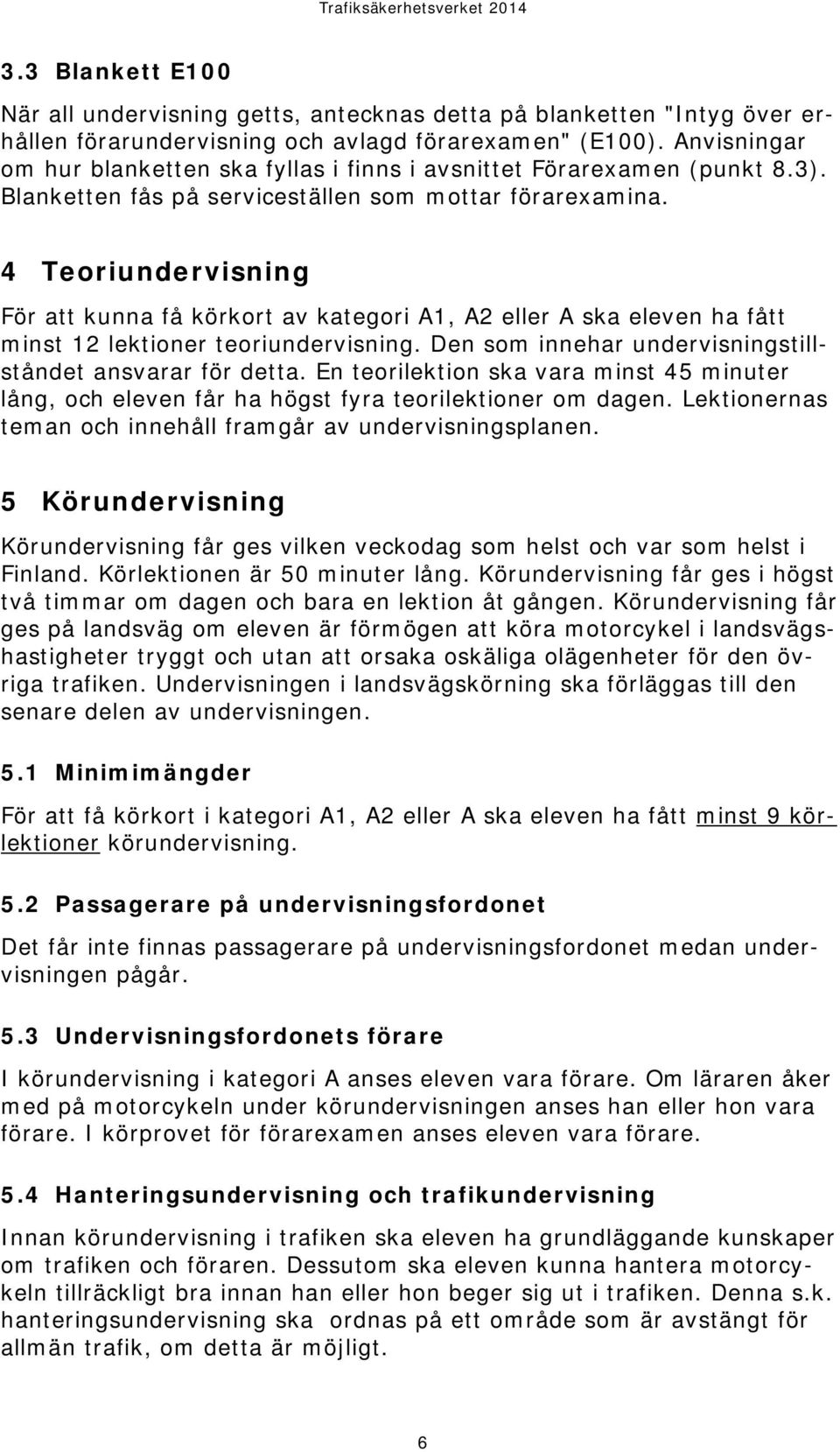 Trafiksäkerhetsverket 2014

3.3 Blankett E100

När all undervisning getts, antecknas detta på blanketten "Intyg över erhållen förarundervisning och avlagd förarexamen" (E100). Anvisningar om hur blanketten ska fyllas i finns i avsnittet Förarexamen (punkt 8.3). Blanketten fås på serviceställen som mottar förarexamina.

4 Teoriundervisning

För att kunna få körkort av kategori A1, A2 eller A ska eleven ha fått minst 12 lektioner teoriundervisning. Den som innehar undervisningstillståndet ansvarar för detta. En teorilektion ska vara minst 45 minuter lång, och eleven får ha högst fyra teorilektioner om dagen. Lektionernas teman och innehåll framgår av undervisningsplanen.

5 Körundervisning

Körundervisning får ges vilken veckodag som helst och var som helst i Finland. Körlektionen är 50 minuter lång. Körundervisning får ges i högst två timmar om dagen och bara en lektion åt gången. Körundervisning får ges på landsväg om eleven är förmögen att köra motorcykel i landsvägshastigheter tryggt och utan att orsaka oskäliga olägenheter för den övriga trafiken. Undervisningen i landsvägskörning ska förläggas till den senare delen av undervisningen.

5.1 Minimimängder

För att få körkort i kategori A1, A2 eller A ska eleven ha fått minst 9 körlektioner körundervisning.

5.2 Passagerare på undervisningsfordonet

Det får inte finnas passagerare på undervisningsfordonet medan undervisningen pågår.

5.3 Undervisningsfordonets förare

I körundervisning i kategori A anses eleven vara förare. Om läraren åker med på motorcykeln under körundervisningen anses han eller hon vara förare. I körprovet för förarexamen anses eleven vara förare.

5.4 Hanteringsundervisning och trafikundervisning

Innan körundervisning i trafiken ska eleven ha grundläggande kunskaper om trafiken och föraren. Dessutom ska eleven kunna hantera motorcykeln tillräckligt bra innan han eller hon beger sig ut i trafiken. Denna s.k. hanteringsundervisning ska ordnas på ett område som är avstängt för allmän trafik, om detta är möjligt.

6